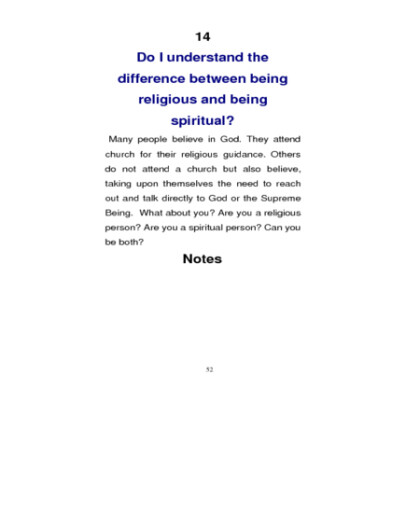 14

Do I understand the difference between being religious and being spiritual?

Many people believe in God. They attend church for their religious guidance. Others do not attend a church but also believe, taking upon themselves the need to reach out and talk directly to God or the Supreme Being. What about you? Are you a religious person? Are you a spiritual person? Can you be both?

Notes

52